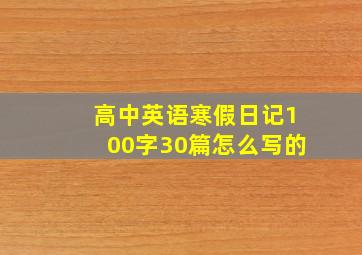 高中英语寒假日记100字30篇怎么写的